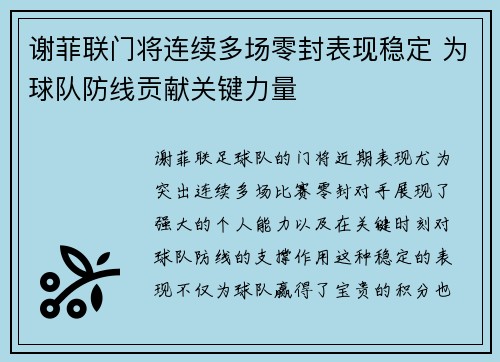 谢菲联门将连续多场零封表现稳定 为球队防线贡献关键力量

谢菲联足球队的门将近期表现尤为突出连续多场比赛零封对手展现了强大的个人能力以及在关键时刻对球队防线的支撑作用这种稳定的表现不仅为球队赢得了宝贵的积分也